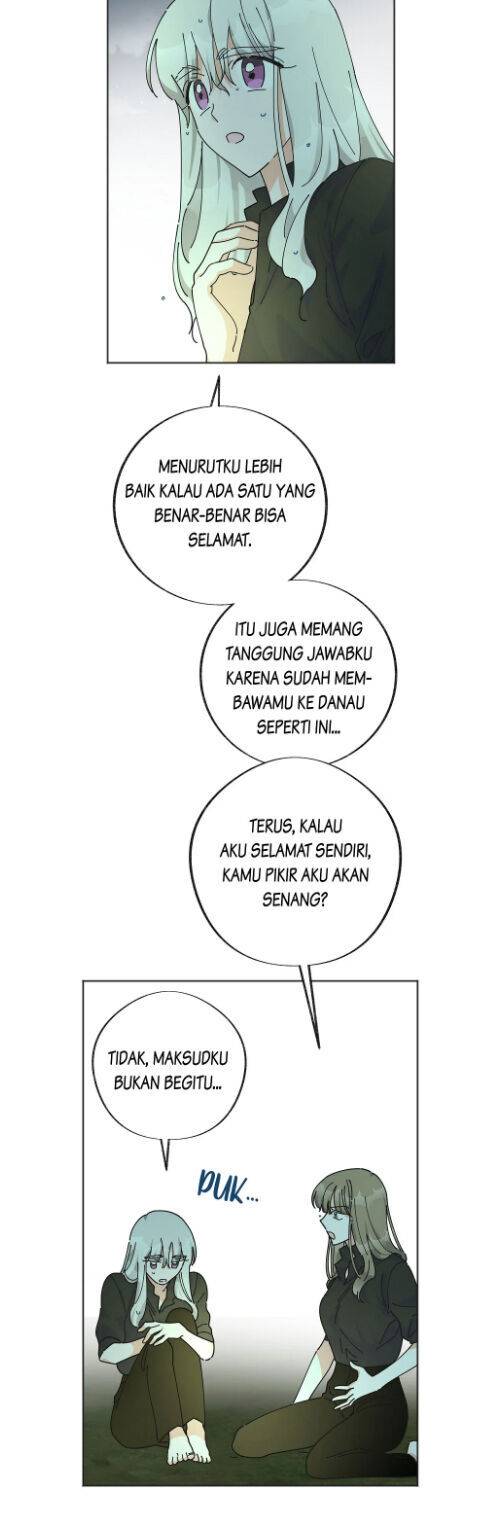 MENURUTKU LEBIH BAIK KALAU ADA SATU YANG BENAR-BENAR BISA SELAMAT.

ITU JUGA MEMANG TANGGUNG JAWABKU KARENA SUDAH MEMBAWAMU KE DANAU SEPERTI INI...

TERUS, KALAU AKU SELAMAT SENDIRI, KAMU PIKIR AKU AKAN SENANG?

TIDAK, MAKSUDKU BUKAN BEGITU...

PUK...